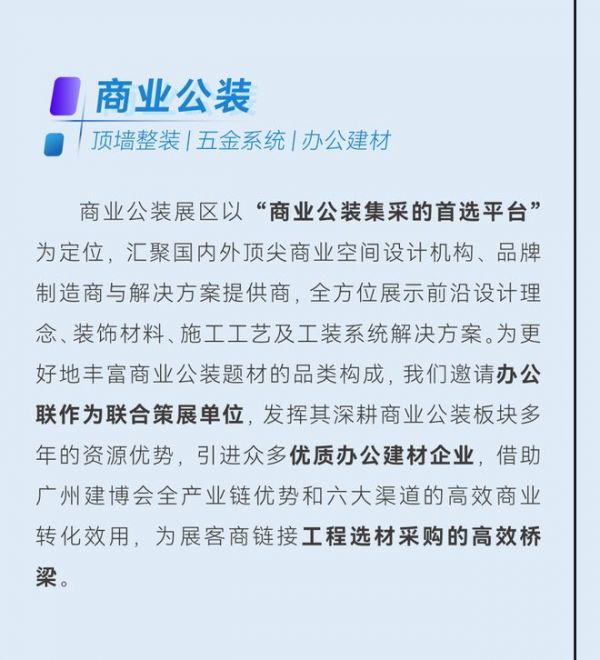 商业公装

顶墙整装 | 五金系统 | 办公建材

商业公装展区以“商业公装集采的首选平台”为定位，汇聚国内外顶尖商业空间设计机构、品牌制造商与解决方案提供商，全方位展示前沿设计理念、装饰材料、施工工艺及工装系统解决方案。为更好地丰富商业公装题材的品类构成，我们邀请办公联作为联合策展单位，发挥其深耕商业公装板块多年的资源优势，引进众多优质办公建材企业，借助广州建博会全产业链优势和六大渠道的高效商业转化效用，为展客商链接工程选材采购的高效桥梁。